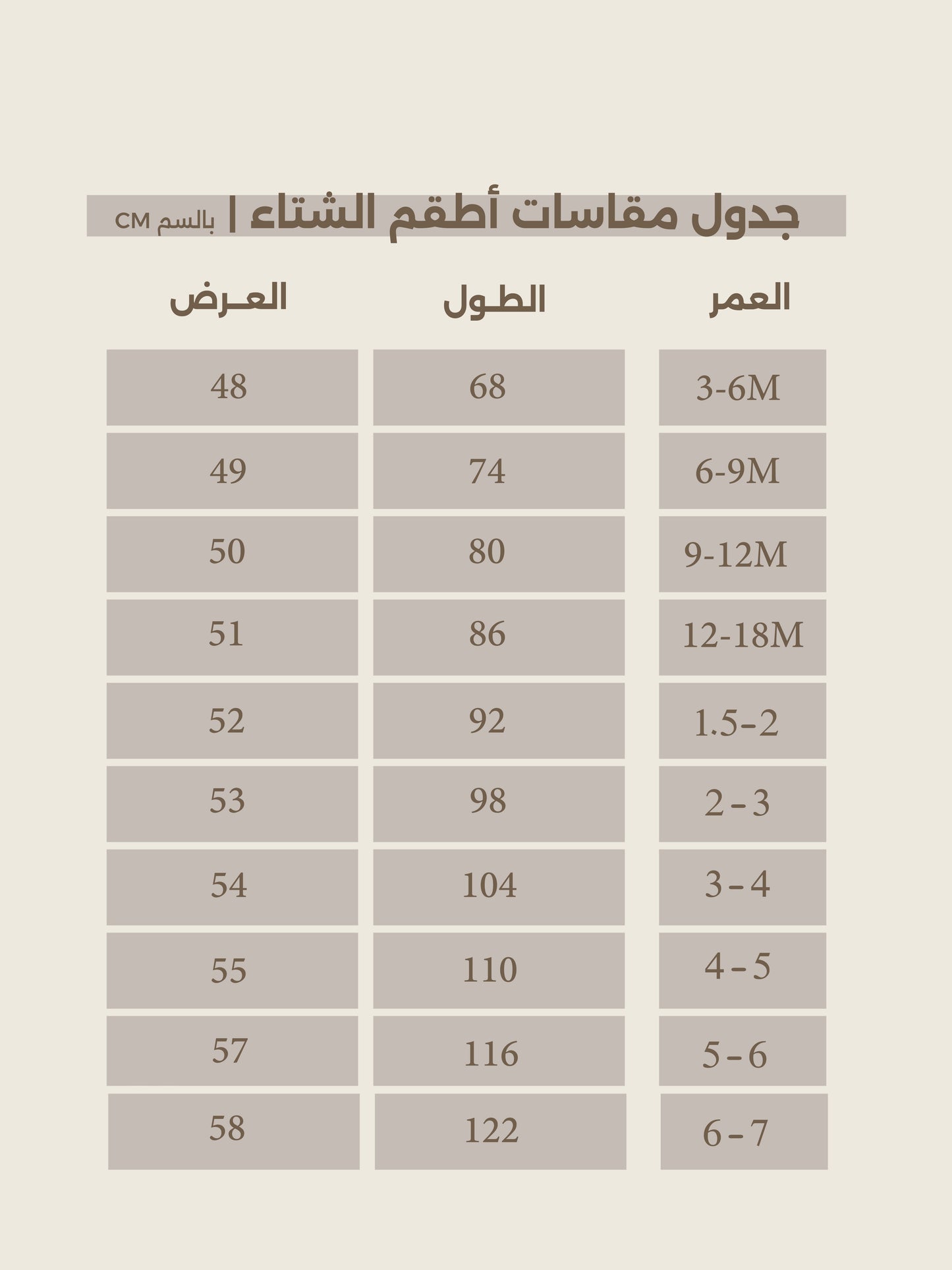 جدول مقاسات أطقم الشتاء | بالسم CM

| العمر | الطول | العرض |
|---|---|---|
| 3-6M | 68 | 48 |
| 6-9M | 74 | 49 |
| 9-12M | 80 | 50 |
| 12-18M | 86 | 51 |
| 1.5-2 | 92 | 52 |
| 2-3 | 98 | 53 |
| 3-4 | 104 | 54 |
| 4-5 | 110 | 55 |
| 5-6 | 116 | 57 |
| 6-7 | 122 | 58 |